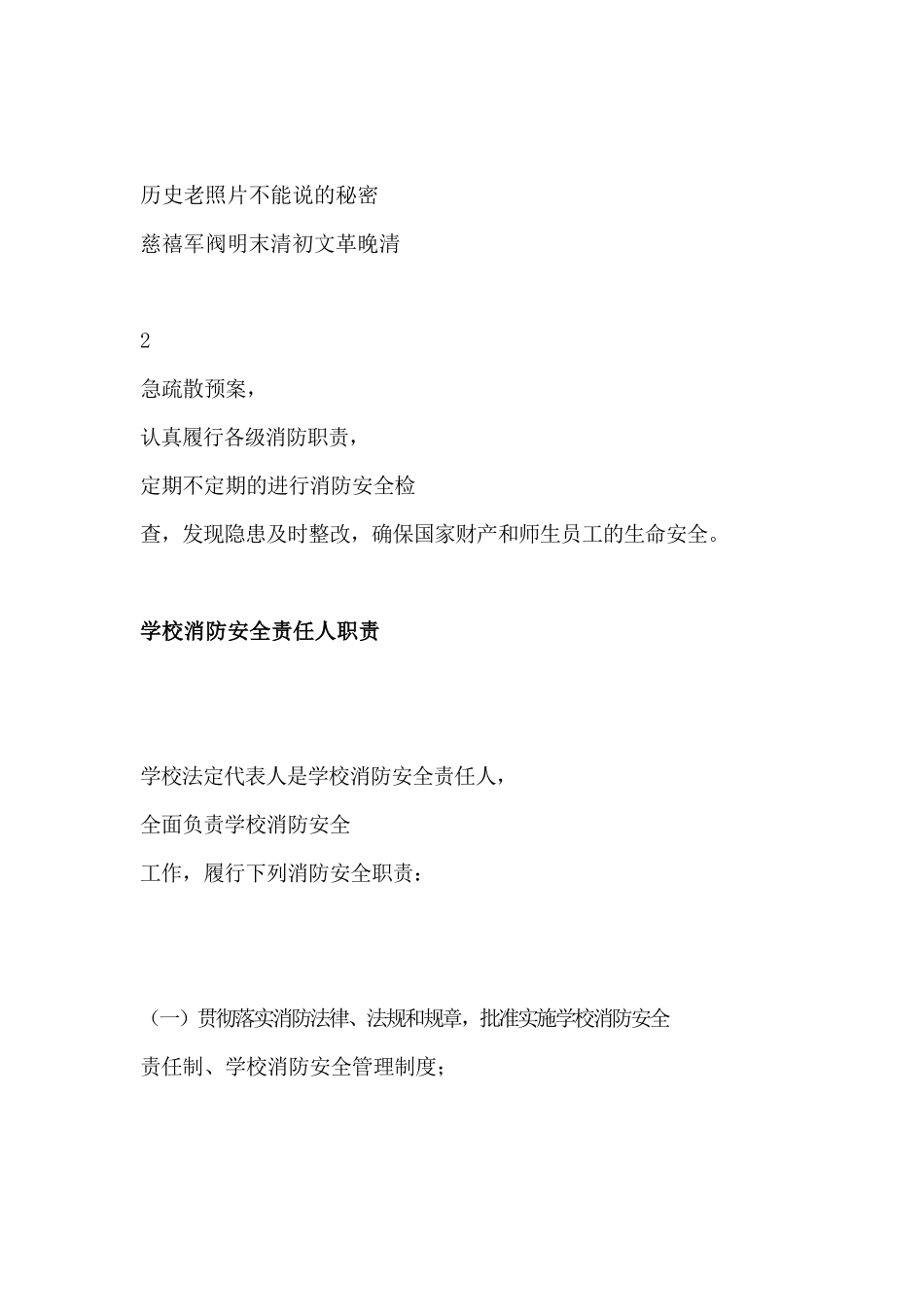 历史老照片不能说的秘密

慈禧军阀明末清初文革晚清

2

急疏散预案，

认真履行各级消防职责，

定期不定期的进行消防安全检

查，发现隐患及时整改，确保国家财产和师生员工的生命安全。

学校消防安全责任人职责

学校法定代表人是学校消防安全责任人，

全面负责学校消防安全

工作，履行下列消防安全职责：

（一）贯彻落实消防法律、法规和规章，批准实施学校消防安全

责任制、学校消防安全管理制度；